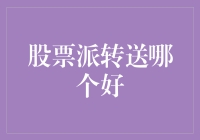 股票派转送哪个好